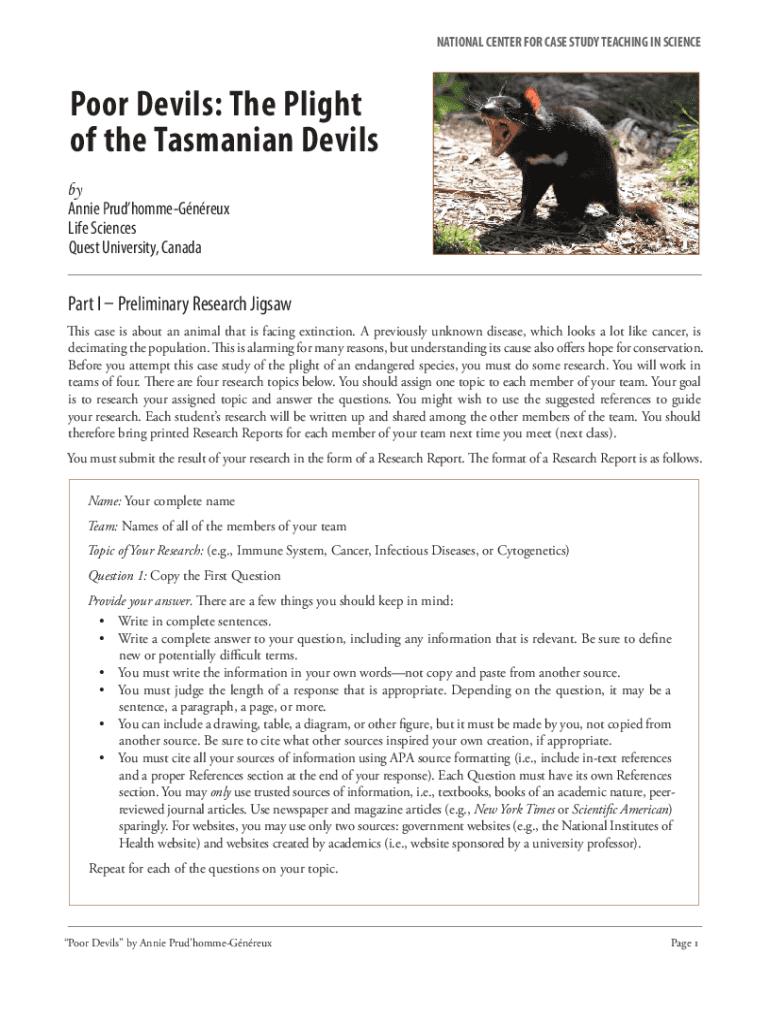 NATIONAL CENTER FOR CASE STUDY TEACHING IN SCIENCE

Poor Devils: The Plight of the Tasmanian Devils

by
Annie Prud'homme-Généreux
Life Sciences
Quest University, Canada

Part I – Preliminary Research Jigsaw

This case is about an animal that is facing extinction. A previously unknown disease, which looks a lot like cancer, is decimating the population. This is alarming for many reasons, but understanding its cause also offers hope for conservation. Before you attempt this case study of the plight of an endangered species, you must do some research. You will work in teams of four. There are four research topics below. You should assign one topic to each member of your team. Your goal is to research your assigned topic and answer the questions. You might wish to use the suggested references to guide your research. Each student's research will be written up and shared among the other members of the team. You should therefore bring printed Research Reports for each member of your team next time you meet (next class).

You must submit the result of your research in the form of a Research Report. The format of a Research Report is as follows.

Name: Your complete name

Team: Names of all of the members of your team

Topic of Your Research: (e.g., Immune System, Cancer, Infectious Diseases, or Cytogenetics)

Question 1: Copy the First Question

Provide your answer. There are a few things you should keep in mind:
• Write in complete sentences.
• Write a complete answer to your question, including any information that is relevant. Be sure to define new or potentially difficult terms.
• You must write the information in your own words—not copy and paste from another source.
• You must judge the length of a response that is appropriate. Depending on the question, it may be a sentence, a paragraph, a page, or more.
• You can include a drawing, table, a diagram, or other figure, but it must be made by you, not copied from another source. Be sure to cite what other sources inspired your own creation, if appropriate.
• You must cite all your sources of information using APA source formatting (i.e., include in-text references and a proper References section at the end of your response). Each Question must have its own References section. You may only use trusted sources of information, i.e., textbooks, books of an academic nature, peer-reviewed journal articles. Use newspaper and magazine articles (e.g., New York Times or Scientific American) sparingly. For websites, you may use only two sources: government websites (e.g., the National Institutes of Health website) and websites created by academics (i.e., website sponsored by a university professor).

Repeat for each of the questions on your topic.

"Poor Devils" by Annie Prud'homme-Généreux

Page 1